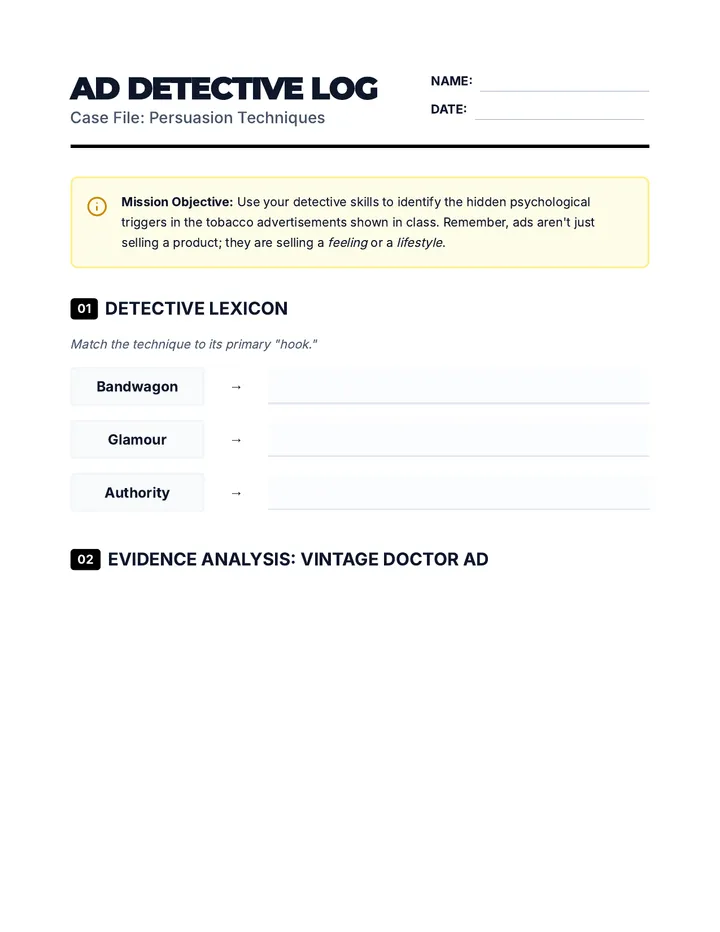 AD DETECTIVE LOG

Case File: Persuasion Techniques

NAME: ____

DATE: ____

Mission Objective: Use your detective skills to identify the hidden psychological triggers in the tobacco advertisements shown in class. Remember, ads aren't just selling a product; they are selling a feeling or a lifestyle.

01 DETECTIVE LEXICON

Match the technique to its primary "hook."

Bandwagon → ____

Glamour → ____

Authority → ____

02 EVIDENCE ANALYSIS: VINTAGE DOCTOR AD